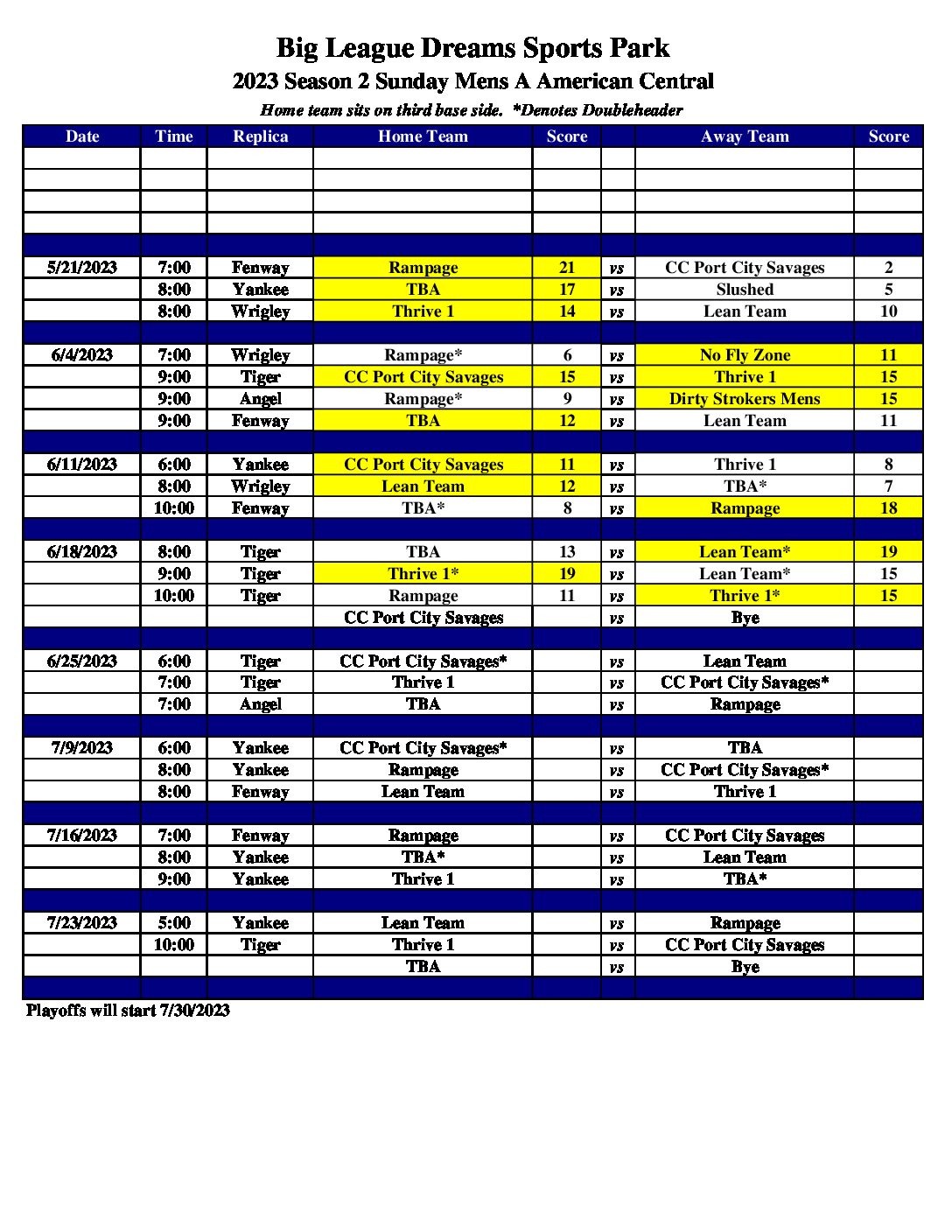 Big League Dreams Sports Park
2023 Season 2 Sunday Mens A American Central
Home team sits on third base side. *Denotes Doubleheader

| Date | Time | Replica | Home Team | Score | | Away Team | Score |
|---|---|---|---|---|---|---|---|
| | | | | | | | |
| | | | | | | | |
| | | | | | | | |
| | | | | | | | |
| | | | | | | | |
| 5/21/2023 | 7:00 | Fenway | Rampage | 21 | vs | CC Port City Savages | 2 |
| | 8:00 | Yankee | TBA | 17 | vs | Slushed | 5 |
| | 8:00 | Wrigley | Thrive 1 | 14 | vs | Lean Team | 10 |
| | | | | | | | |
| 6/4/2023 | 7:00 | Wrigley | Rampage* | 6 | vs | No Fly Zone | 11 |
| | 9:00 | Tiger | CC Port City Savages | 15 | vs | Thrive 1 | 15 |
| | 9:00 | Angel | Rampage* | 9 | vs | Dirty Strokers Mens | 15 |
| | 9:00 | Fenway | TBA | 12 | vs | Lean Team | 11 |
| | | | | | | | |
| 6/11/2023 | 6:00 | Yankee | CC Port City Savages | 11 | vs | Thrive 1 | 8 |
| | 8:00 | Wrigley | Lean Team | 12 | vs | TBA* | 7 |
| | 10:00 | Fenway | TBA* | 8 | vs | Rampage | 18 |
| | | | | | | | |
| 6/18/2023 | 8:00 | Tiger | TBA | 13 | vs | Lean Team* | 19 |
| | 9:00 | Tiger | Thrive 1* | 19 | vs | Lean Team* | 15 |
| | 10:00 | Tiger | Rampage | 11 | vs | Thrive 1* | 15 |
| | | | CC Port City Savages | | vs | Bye | |
| | | | | | | | |
| 6/25/2023 | 6:00 | Tiger | CC Port City Savages* | | vs | Lean Team | |
| | 7:00 | Tiger | Thrive 1 | | vs | CC Port City Savages* | |
| | 7:00 | Angel | TBA | | vs | Rampage | |
| | | | | | | | |
| 7/9/2023 | 6:00 | Yankee | CC Port City Savages* | | vs | TBA | |
| | 8:00 | Yankee | Rampage | | vs | CC Port City Savages* | |
| | 8:00 | Fenway | Lean Team | | vs | Thrive 1 | |
| | | | | | | | |
| 7/16/2023 | 7:00 | Fenway | Rampage | | vs | CC Port City Savages | |
| | 8:00 | Yankee | TBA* | | vs | Lean Team | |
| | 9:00 | Yankee | Thrive 1 | | vs | TBA* | |
| | | | | | | | |
| 7/23/2023 | 5:00 | Yankee | Lean Team | | vs | Rampage | |
| | 10:00 | Tiger | Thrive 1 | | vs | CC Port City Savages | |
| | | | TBA | | vs | Bye | |
| | | | | | | | |

Playoffs will start 7/30/2023